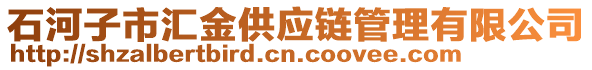 石河子市汇金供应链管理有限公司
http://shzalbertbird.cn.coovee.com